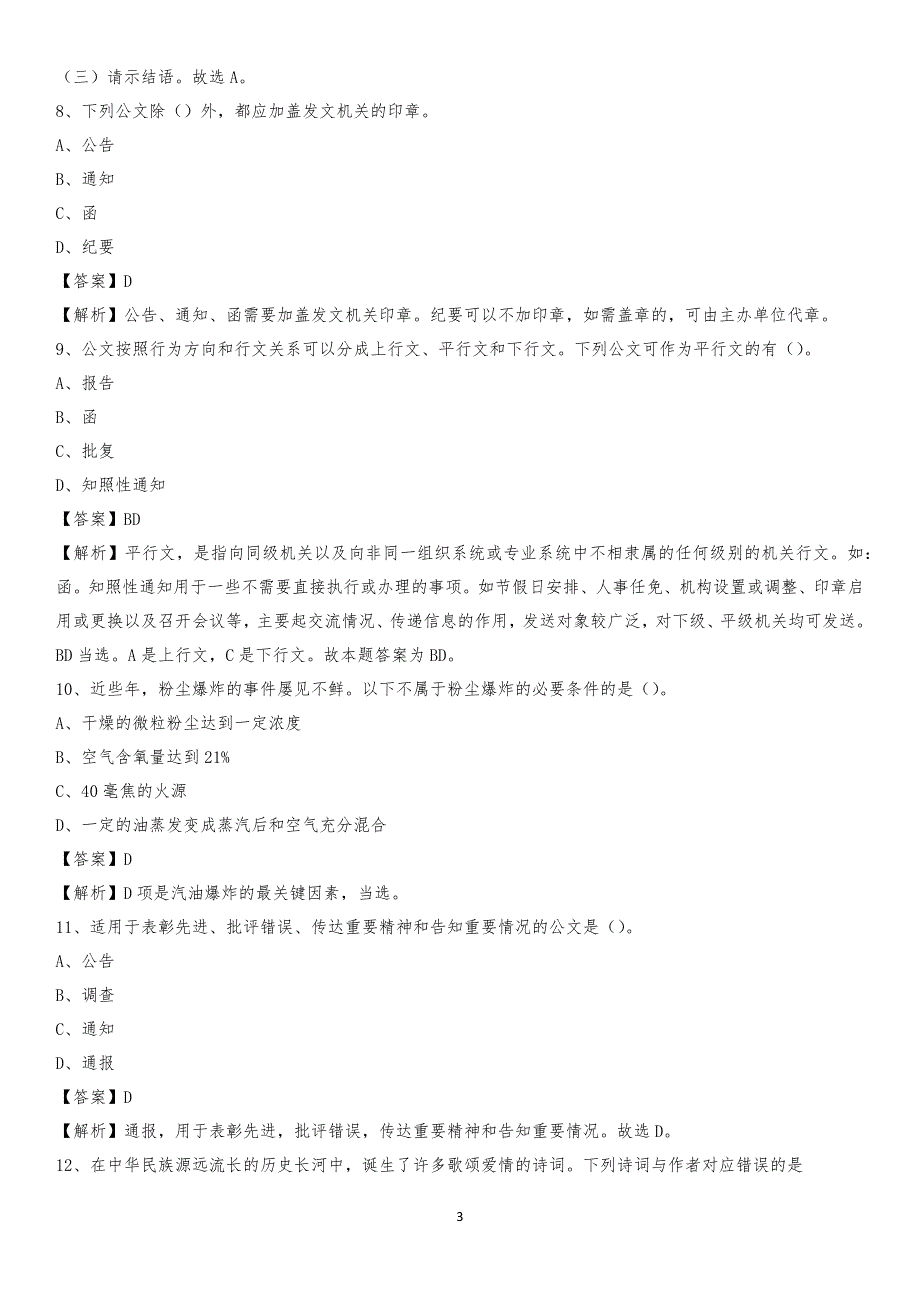 （三）请示结语。故选 A。

8、下列公文除（）外，都应加盖发文机关的印章。

A、公告

B、通知

C、函

D、纪要

【答案】D

【解析】公告、通知、函需要加盖发文机关印章。纪要可以不加印章，如需盖章的，可由主办单位代章。

9、公文按照行为方向和行文关系可以分成上行文、平行文和下行文。下列公文可作为平行文的有（）。

A、报告

B、函

C、批复

D、知照性通知

【答案】BD

【解析】平行文，是指向同级机关以及向非同一组织系统或专业系统中不相隶属的任何级别的机关行文。如：函。知照性通知用于一些不需要直接执行或办理的事项。如节假日安排、人事任免、机构设置或调整、印章启用或更换以及召开会议等，主要起交流情况、传递信息的作用，发送对象较广泛，对下级、平级机关均可发送。BD 当选。A 是上行文，C 是下行文。故本题答案为 BD。

10、近些年，粉尘爆炸的事件屡见不鲜。以下不属于粉尘爆炸的必要条件的是（）。

A、干燥的微粒粉尘达到一定浓度

B、空气含氧量达到 21%

C、40 毫焦的火源

D、一定的油蒸发变成蒸汽后和空气充分混合

【答案】D

【解析】D 项是汽油爆炸的最关键因素，当选。

11、适用于表彰先进、批评错误、传达重要精神和告知重要情况的公文是（）。

A、公告

B、调查

C、通知

D、通报

【答案】D

【解析】通报，用于表彰先进，批评错误，传达重要精神和告知重要情况。故选 D。

12、在中华民族源远流长的历史长河中，诞生了许多歌颂爱情的诗词。下列诗词与作者对应错误的是

3